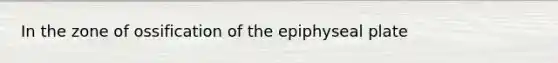 In the zone of ossification of the epiphyseal plate